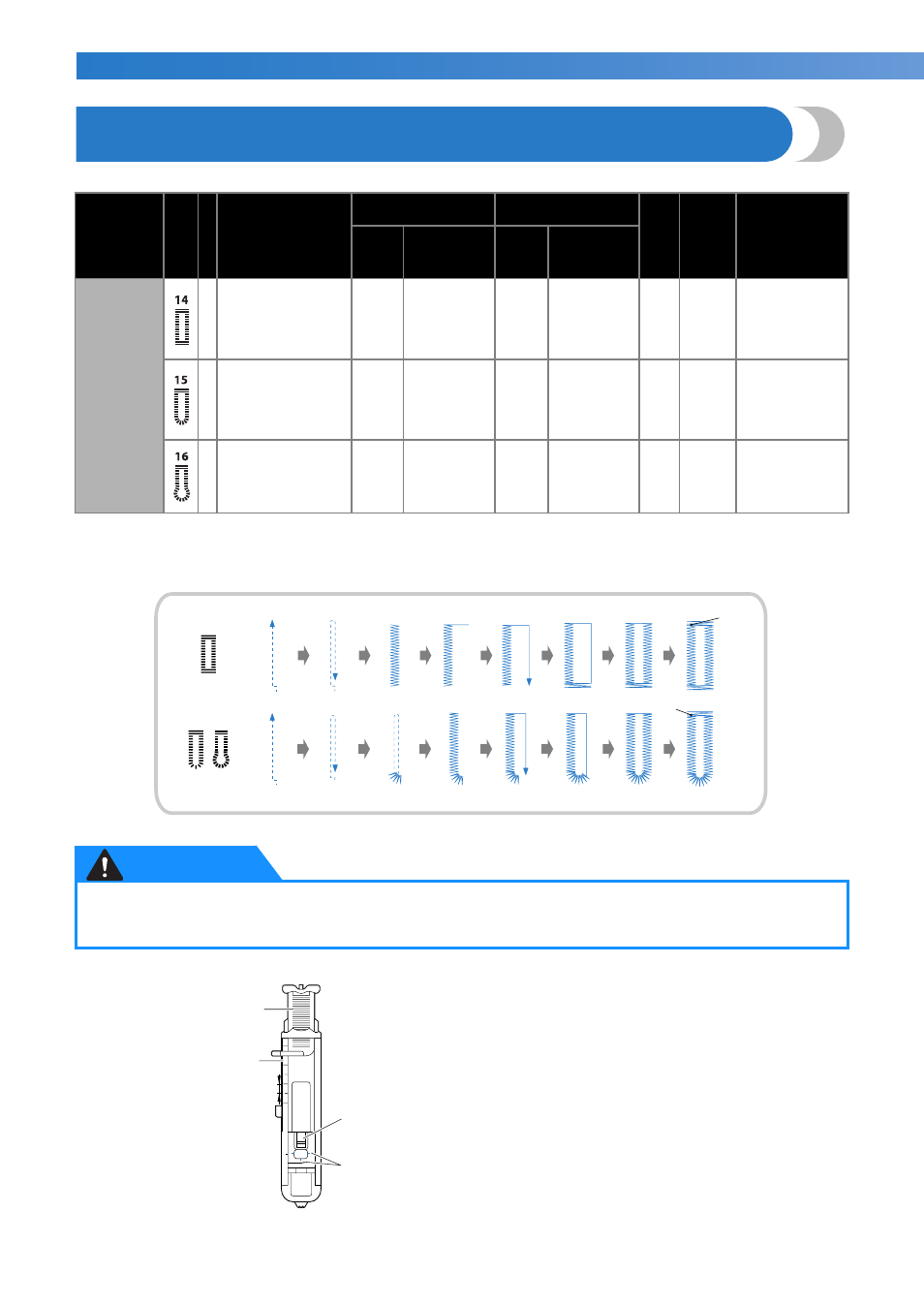 14

15

16